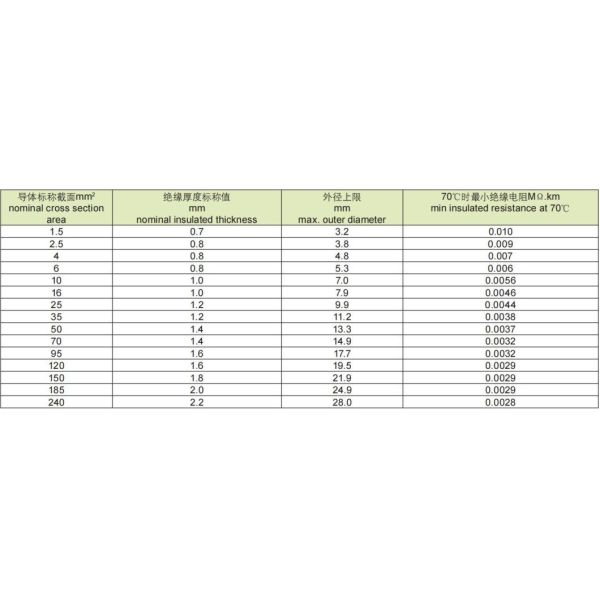 | 导体标称截面mm² nominal cross section area | 绝缘厚度标称值 mm nominal insulated thickness | 外径上限 mm max. outer diameter | 70℃时最小绝缘电阻MΩ.km min insulated resistance at 70℃ |
|---|---|---|---|
| 1.5 | 0.7 | 3.2 | 0.010 |
| 2.5 | 0.8 | 3.8 | 0.009 |
| 4 | 0.8 | 4.8 | 0.007 |
| 6 | 0.8 | 5.3 | 0.006 |
| 10 | 1.0 | 7.0 | 0.0056 |
| 16 | 1.0 | 7.9 | 0.0046 |
| 25 | 1.2 | 9.9 | 0.0044 |
| 35 | 1.2 | 11.2 | 0.0038 |
| 50 | 1.4 | 13.3 | 0.0037 |
| 70 | 1.4 | 14.9 | 0.0032 |
| 95 | 1.6 | 17.7 | 0.0032 |
| 120 | 1.6 | 19.5 | 0.0029 |
| 150 | 1.8 | 21.9 | 0.0029 |
| 185 | 2.0 | 24.9 | 0.0029 |
| 240 | 2.2 | 28.0 | 0.0028 |